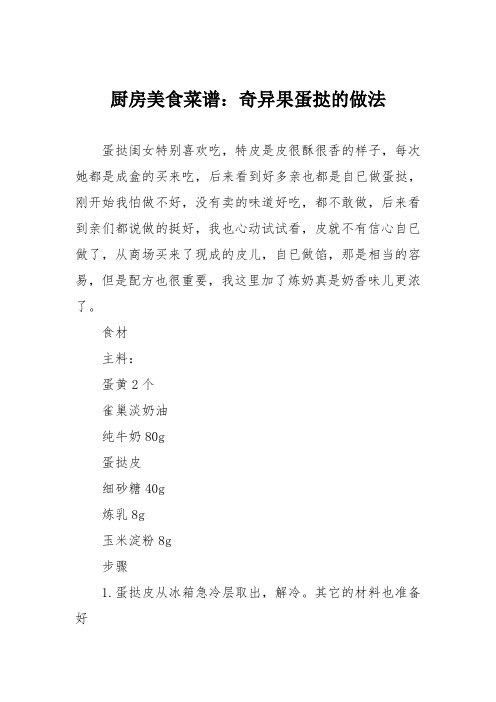 厨房美食菜谱：奇异果蛋挞的做法

蛋挞闺女特别喜欢吃，特皮是皮很酥很香的样子，每次她都是成盒的买来吃，后来看到好多亲也都是自已做蛋挞，刚开始我怕做不好，没有卖的味道好吃，都不敢做，后来看到亲们都说做的挺好，我也心动试试看，皮就不有信心自已做了，从商场买来了现成的皮儿，自已做馅，那是相当的容易，但是配方也很重要，我这里加了炼奶真是奶香味儿更浓了。

食材

主料：

蛋黄 2 个

雀巢淡奶油

纯牛奶 80g

蛋挞皮

细砂糖 40g

炼乳 8g

玉米淀粉 8g

步骤

1.蛋挞皮从冰箱急冷层取出，解冷。其它的材料也准备好